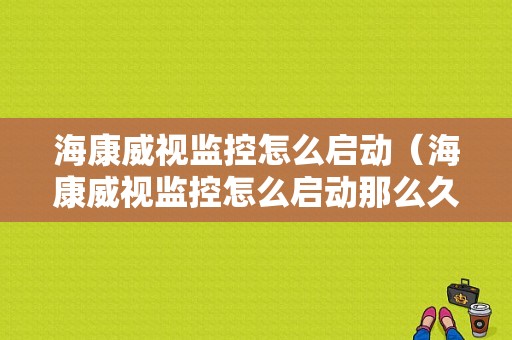 海康威视监控怎么启动（海康威视监控怎么启动那么久